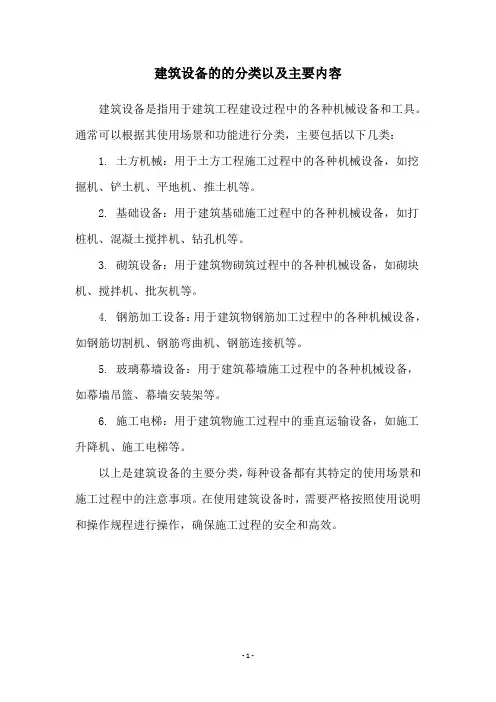 建筑设备的的分类以及主要内容

建筑设备是指用于建筑工程建设过程中的各种机械设备和工具。通常可以根据其使用场景和功能进行分类，主要包括以下几类：

1. 土方机械：用于土方工程施工过程中的各种机械设备，如挖掘机、铲土机、平地机、推土机等。

2. 基础设备：用于建筑基础施工过程中的各种机械设备，如打桩机、混凝土搅拌机、钻孔机等。

3. 砌筑设备：用于建筑物砌筑过程中的各种机械设备，如砌块机、搅拌机、批灰机等。

4. 钢筋加工设备：用于建筑物钢筋加工过程中的各种机械设备，如钢筋切割机、钢筋弯曲机、钢筋连接机等。

5. 玻璃幕墙设备：用于建筑幕墙施工过程中的各种机械设备，如幕墙吊篮、幕墙安装架等。

6. 施工电梯：用于建筑物施工过程中的垂直运输设备，如施工升降机、施工电梯等。

以上是建筑设备的主要分类，每种设备都有其特定的使用场景和施工过程中的注意事项。在使用建筑设备时，需要严格按照使用说明和操作规程进行操作，确保施工过程的安全和高效。

- 1 -